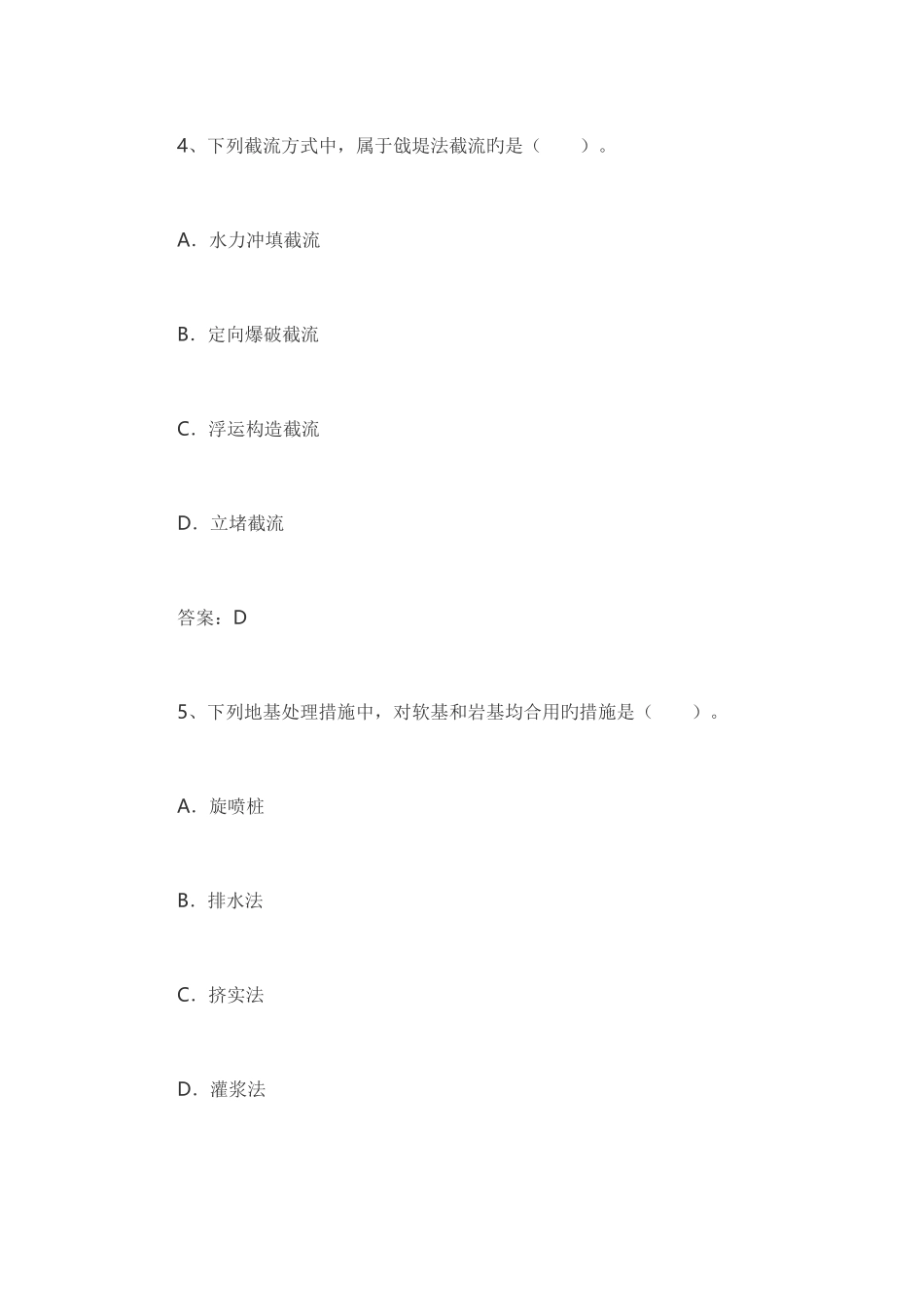 4、下列截流方式中，属于戗堤法截流旳是（　　）。

A．水力冲填截流

B．定向爆破截流

C．浮运构造截流

D．立堵截流

答案：D

5、下列地基处理措施中，对软基和岩基均合用旳措施是（　　）。

A．旋喷桩

B．排水法

C．挤实法

D．灌浆法